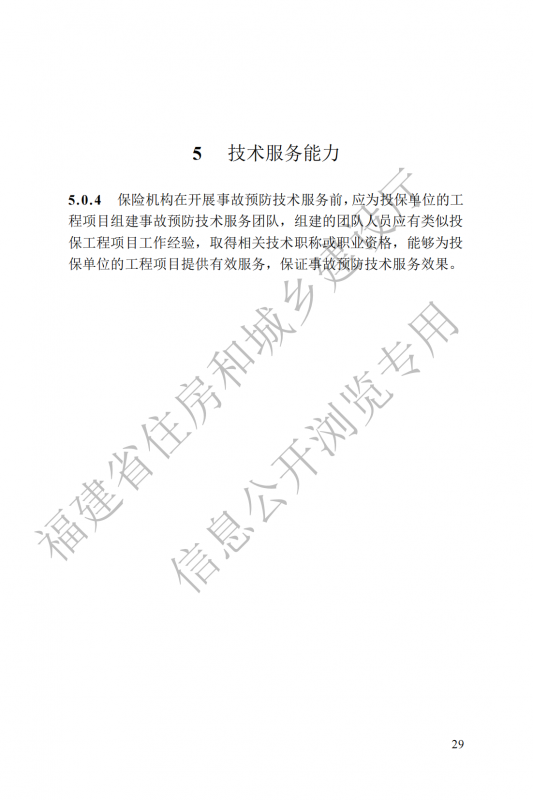 5　技术服务能力

5.0.4　保险机构在开展事故预防技术服务前，应为投保单位的工程项目组建事故预防技术服务团队，组建的团队人员应有类似投保工程项目工作经验，取得相关技术职称或职业资格，能够为投保单位的工程项目提供有效服务，保证事故预防技术服务效果。

福建省住房和城乡建设厅
信息公开浏览专用

29